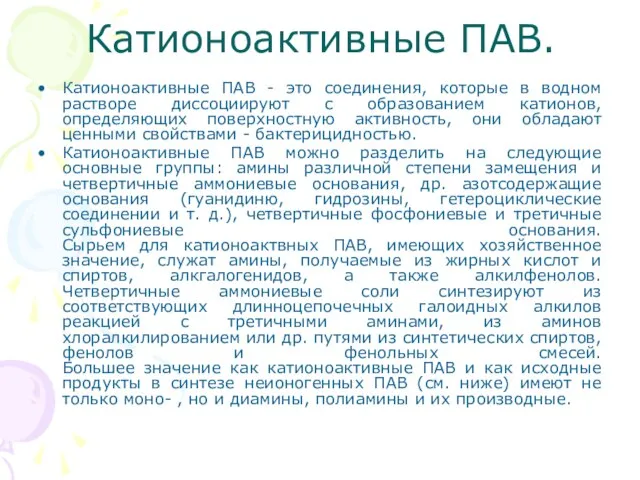 Катионоактивные ПАВ.

• Катионоактивные ПАВ - это соединения, которые в водном растворе диссоциируют с образованием катионов, определяющих поверхностную активность, они обладают ценными свойствами - бактерицидностью.

• Катионоактивные ПАВ можно разделить на следующие основные группы: амины различной степени замещения и четвертичные аммониевые основания, др. азотсодержащие основания (гуанидиню, гидрозины, гетероциклические соединении и т. д.), четвертичные фосфониевые и третичные сульфониевые основания. Сырьем для катионоактвных ПАВ, имеющих хозяйственное значение, служат амины, получаемые из жирных кислот и спиртов, алкгалогенидов, а также алкилфенолов. Четвертичные аммониевые соли синтезируют из соответствующих длинноцепочечных галоидных алкилов реакцией с третичными аминами, из аминов хлоралкилированием или др. путями из синтетических спиртов, фенолов и фенольных смесей. Большее значение как катионоактивные ПАВ и как исходные продукты в синтезе неионогенных ПАВ (см. ниже) имеют не только моно- , но и диамины, полиамины и их производные.